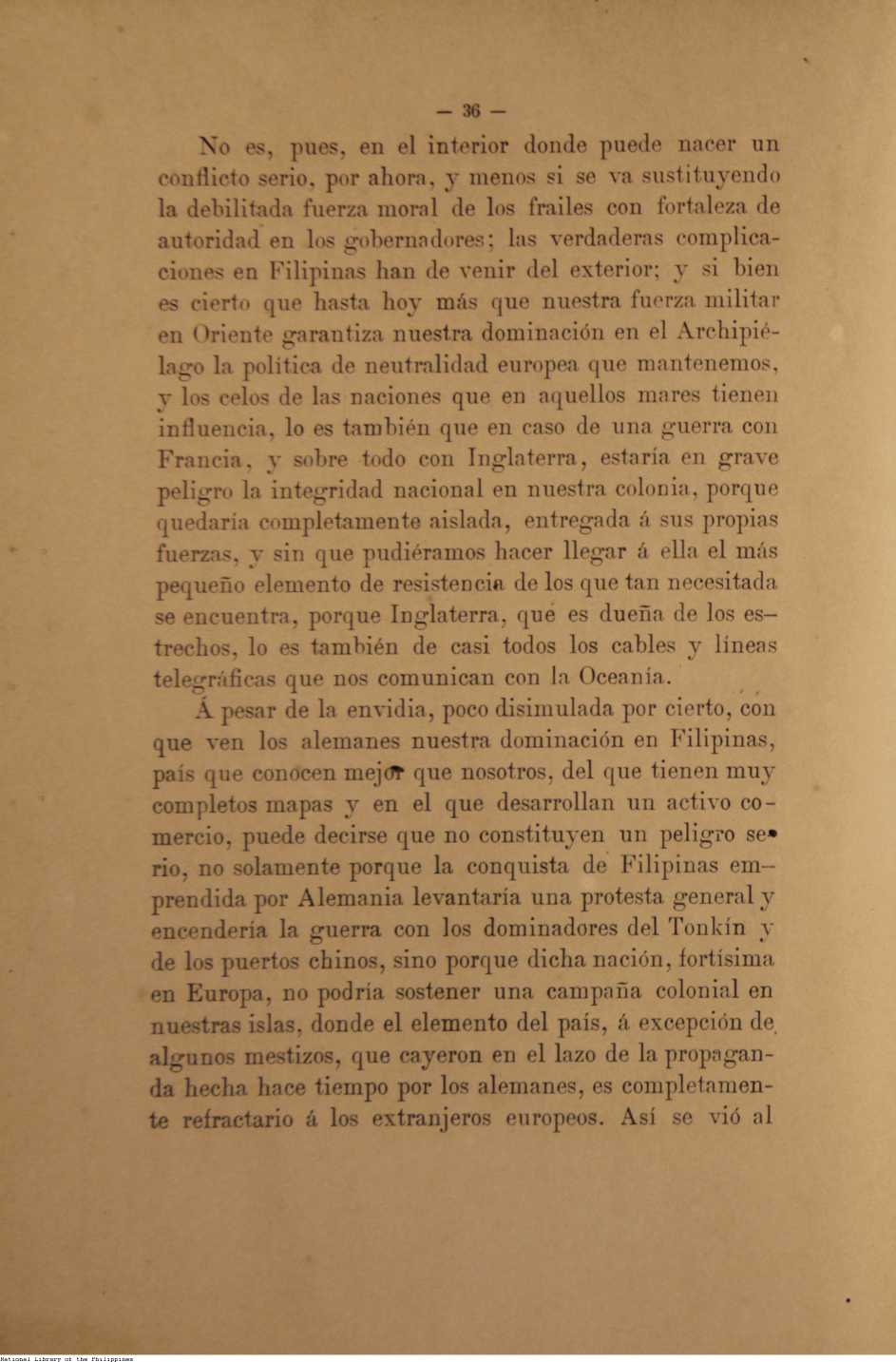 — 36 —

No es, pues, en el interior donde puede nacer un conflicto serio, por ahora, y menos si se va sustituyendo la debilitada fuerza moral de los frailes con fortaleza de autoridad en los gobernadores; las verdaderas complicaciones en Filipinas han de venir del exterior; y si bien es cierto que hasta hoy más que nuestra fuerza militar en Oriente garantiza nuestra dominación en el Archipiélago la política de neutralidad europea que mantenemos, y los celos de las naciones que en aquellos mares tienen influencia, lo es también que en caso de una guerra con Francia, y sobre todo con Inglaterra, estaría en grave peligro la integridad nacional en nuestra colonia, porque quedaría completamente aislada, entregada á sus propias fuerzas, y sin que pudiéramos hacer llegar á ella el más pequeño elemento de resistencia de los que tan necesitada se encuentra, porque Inglaterra, que es dueña de los estrechos, lo es también de casi todos los cables y líneas telegráficas que nos comunican con la Oceanía.

Á pesar de la envidia, poco disimulada por cierto, con que ven los alemanes nuestra dominación en Filipinas, país que conocen mejor que nosotros, del que tienen muy completos mapas y en el que desarrollan un activo comercio, puede decirse que no constituyen un peligro serio, no solamente porque la conquista de Filipinas emprendida por Alemania levantaría una protesta general y encendería la guerra con los dominadores del Tonkín y de los puertos chinos, sino porque dicha nación, fortísima en Europa, no podría sostener una campaña colonial en nuestras islas, donde el elemento del país, á excepción de algunos mestizos, que cayeron en el lazo de la propaganda hecha hace tiempo por los alemanes, es completamente refractario á los extranjeros europeos. Así se vió al

National Library of the Philippines